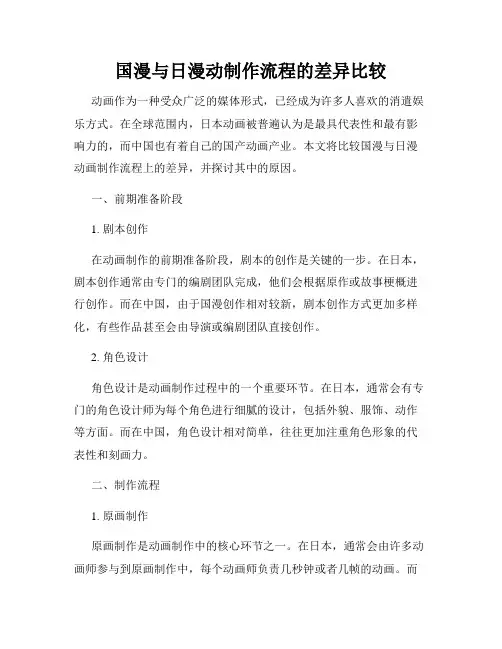 国漫与日漫动制作流程的差异比较

动画作为一种受众广泛的媒体形式，已经成为许多人喜欢的消遣娱乐方式。在全球范围内，日本动画被普遍认为是最具代表性和最有影响力的，而中国也有着自己的国产动画产业。本文将比较国漫与日漫动画制作流程上的差异，并探讨其中的原因。

一、前期准备阶段

1. 剧本创作

在动画制作的前期准备阶段，剧本的创作是关键的一步。在日本，剧本创作通常由专门的编剧团队完成，他们会根据原作或故事梗概进行创作。而在中国，由于国漫创作相对较新，剧本创作方式更加多样化，有些作品甚至会由导演或编剧团队直接创作。

2. 角色设计

角色设计是动画制作过程中的一个重要环节。在日本，通常会有专门的角色设计师为每个角色进行细腻的设计，包括外貌、服饰、动作等方面。而在中国，角色设计相对简单，往往更加注重角色形象的代表性和刻画力。

二、制作流程

1. 原画制作

原画制作是动画制作中的核心环节之一。在日本，通常会由许多动画师参与到原画制作中，每个动画师负责几秒钟或者几帧的动画。而